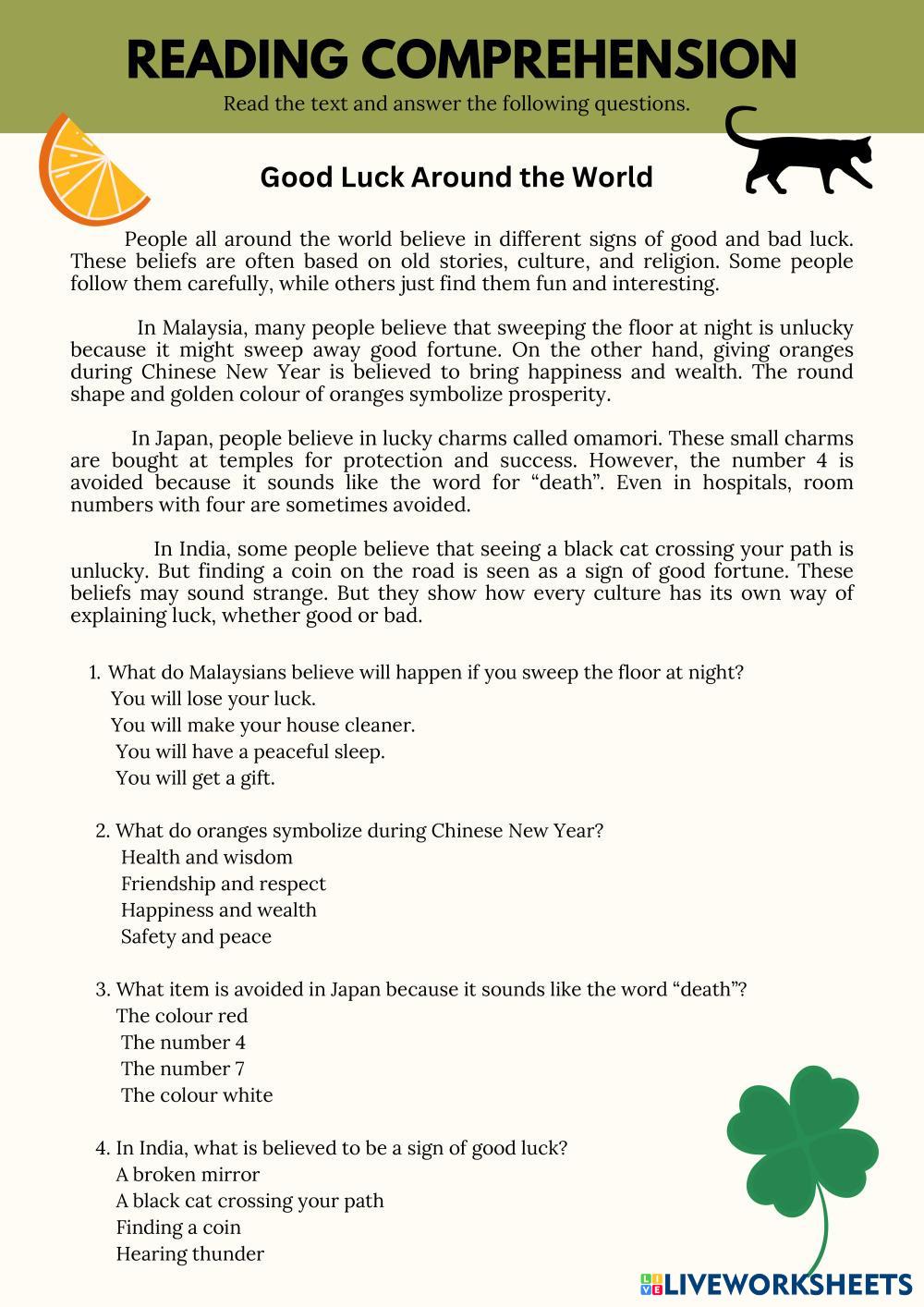 READING COMPREHENSION

Read the text and answer the following questions.

Good Luck Around the World

People all around the world believe in different signs of good and bad luck. These beliefs are often based on old stories, culture, and religion. Some people follow them carefully, while others just find them fun and interesting.

In Malaysia, many people believe that sweeping the floor at night is unlucky because it might sweep away good fortune. On the other hand, giving oranges during Chinese New Year is believed to bring happiness and wealth. The round shape and golden colour of oranges symbolize prosperity.

In Japan, people believe in lucky charms called omamori. These small charms are bought at temples for protection and success. However, the number 4 is avoided because it sounds like the word for “death”. Even in hospitals, room numbers with four are sometimes avoided.

In India, some people believe that seeing a black cat crossing your path is unlucky. But finding a coin on the road is seen as a sign of good fortune. These beliefs may sound strange. But they show how every culture has its own way of explaining luck, whether good or bad.

1. What do Malaysians believe will happen if you sweep the floor at night?
You will lose your luck.
You will make your house cleaner.
You will have a peaceful sleep.
You will get a gift.

2. What do oranges symbolize during Chinese New Year?
Health and wisdom
Friendship and respect
Happiness and wealth
Safety and peace

3. What item is avoided in Japan because it sounds like the word “death”?
The colour red
The number 4
The number 7
The colour white

4. In India, what is believed to be a sign of good luck?
A broken mirror
A black cat crossing your path
Finding a coin
Hearing thunder

LIVEWORKSHEETS